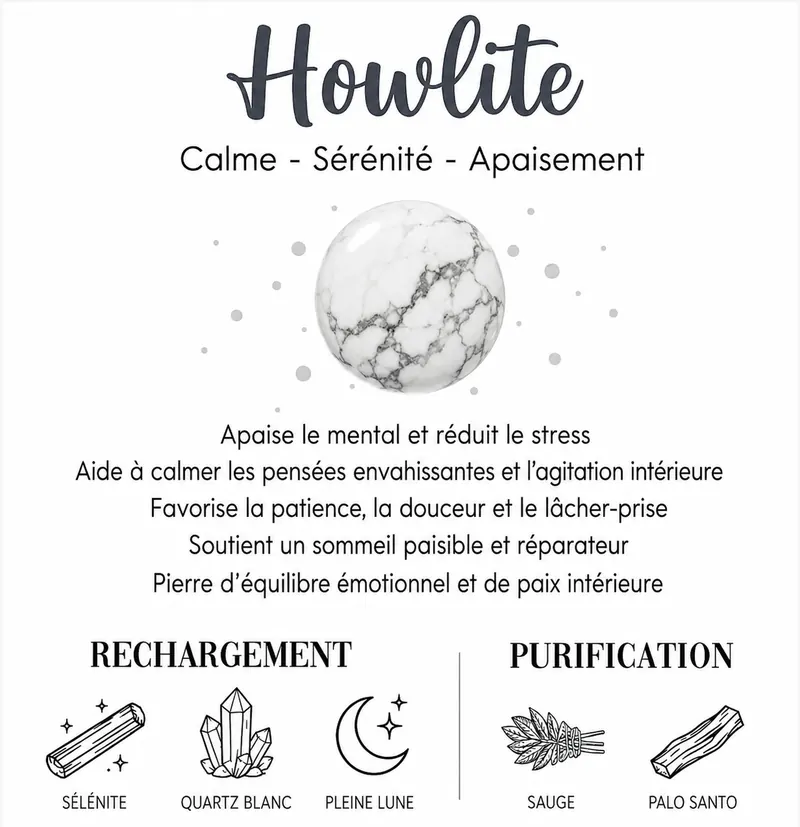 Howlite

Calme - Sérénité - Apaisement

Apaise le mental et réduit le stress
Aide à calmer les pensées envahissantes et l'agitation intérieure
Favorise la patience, la douceur et le lâcher-prise
Soutient un sommeil paisible et réparateur
Pierre d'équilibre émotionnel et de paix intérieure

RECHARGEMENT

SÉLÉNITE

QUARTZ BLANC

PLEINE LUNE

PURIFICATION

SAUGE

PALO SANTO